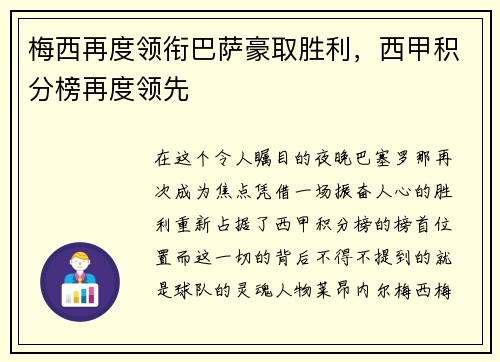 梅西再度领衔巴萨豪取胜利，西甲积分榜再度领先

在这个令人瞩目的夜晚巴塞罗那再次成为焦点凭借一场振奋人心的胜利重新占据了西甲积分榜的榜首位置而这一切的背后不得不提到的就是球队的灵魂人物莱昂内尔梅西梅